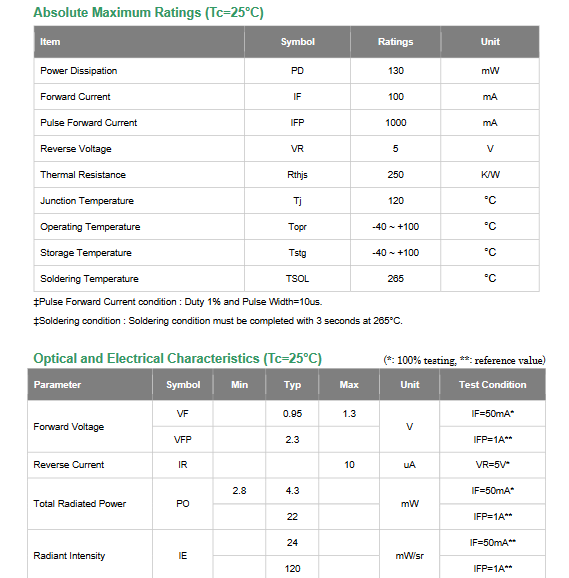 Absolute Maximum Ratings (Tc=25°C)

| Item | Symbol | Ratings | Unit |
|---|---|---|---|
| Power Dissipation | PD | 130 | mW |
| Forward Current | IF | 100 | mA |
| Pulse Forward Current | IFP | 1000 | mA |
| Reverse Voltage | VR | 5 | V |
| Thermal Resistance | Rthjs | 250 | K/W |
| Junction Temperature | Tj | 120 | °C |
| Operating Temperature | Topr | -40 ~ +100 | °C |
| Storage Temperature | Tstg | -40 ~ +100 | °C |
| Soldering Temperature | TSOL | 265 | °C |

‡Pulse Forward Current condition : Duty 1% and Pulse Width=10us.

‡Soldering condition : Soldering condition must be completed with 3 seconds at 265°C.

Optical and Electrical Characteristics (Tc=25°C) (*: 100% testing, **: reference value)

| Parameter | Symbol | Min | Typ | Max | Unit | Test Condition |
|---|---|---|---|---|---|---|
| Forward Voltage | VF | | 0.95 | 1.3 | V | IF=50mA* |
| | VFP | | 2.3 | | | IFP=1A** |
| Reverse Current | IR | | | 10 | uA | VR=5V* |
| Total Radiated Power | PO | 2.8 | 4.3 | | mW | IF=50mA* |
| | | | 22 | | | IFP=1A** |
| Radiant Intensity | IE | | 24 | | mW/sr | IF=50mA** |
| | | | 120 | | | IFP=1A** |